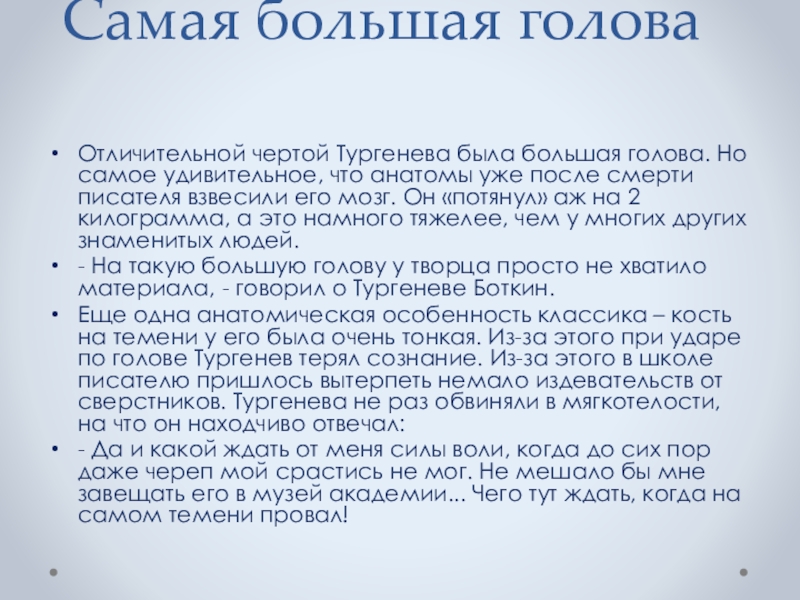 Самая большая голова

• Отличительной чертой Тургенева была большая голова. Но самое удивительное, что анатомы уже после смерти писателя взвесили его мозг. Он «потянул» аж на 2 килограмма, а это намного тяжелее, чем у многих других знаменитых людей.

• - На такую большую голову у творца просто не хватило материала, - говорил о Тургеневе Боткин.

• Еще одна анатомическая особенность классика – кость на темени у его была очень тонкая. Из-за этого при ударе по голове Тургенев терял сознание. Из-за этого в школе писателю пришлось вытерпеть немало издевательств от сверстников. Тургенева не раз обвиняли в мягкотелости, на что он находчиво отвечал:

• - Да и какой ждать от меня силы воли, когда до сих пор даже череп мой срастись не мог. Не мешало бы мне завещать его в музей академии... Чего тут ждать, когда на самом темени провал!